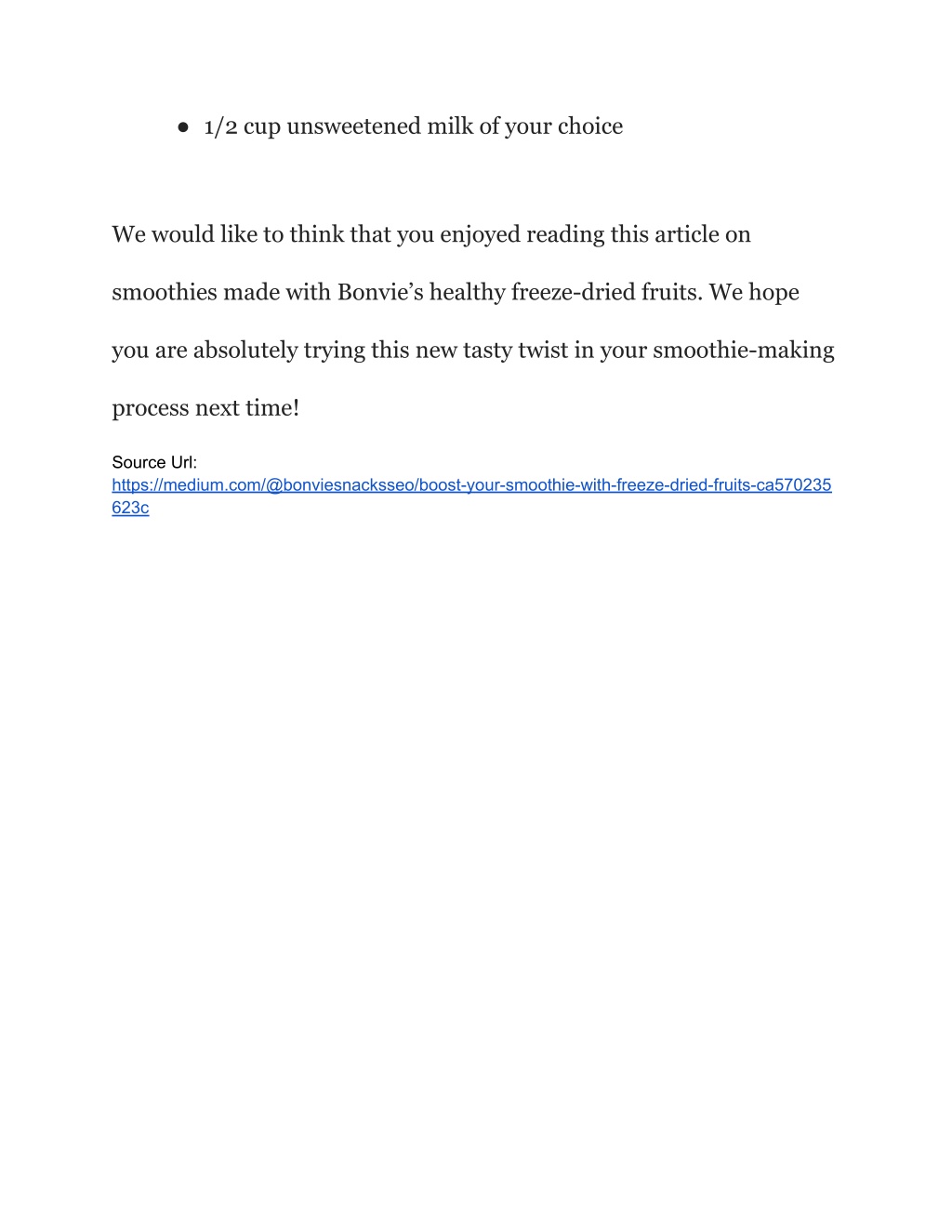 ● 1/2 cup unsweetened milk of your choice

We would like to think that you enjoyed reading this article on smoothies made with Bonvie's healthy freeze-dried fruits. We hope you are absolutely trying this new tasty twist in your smoothie-making process next time!

Source Url:
https://medium.com/@bonviesnacksseo/boost-your-smoothie-with-freeze-dried-fruits-ca570235623c